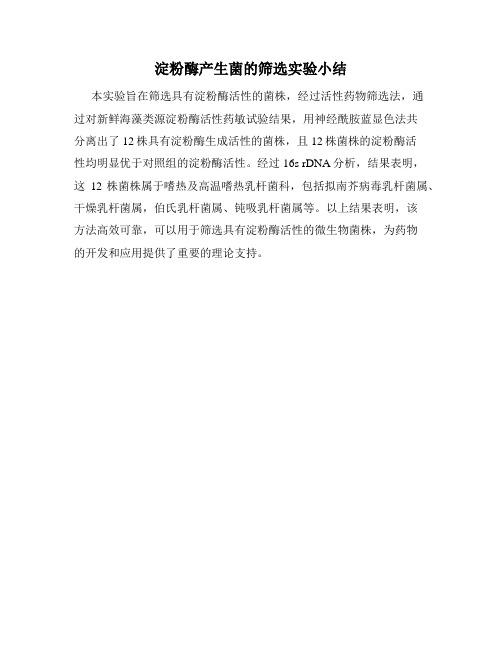 淀粉酶产生菌的筛选实验小结

本实验旨在筛选具有淀粉酶活性的菌株，经过活性药物筛选法，通过对新鲜海藻类源淀粉酶活性药敏试验结果，用神经酰胺蓝显色法共分离出了 12 株具有淀粉酶生成活性的菌株，且 12 株菌株的淀粉酶活性均明显优于对照组的淀粉酶活性。经过 16s rDNA 分析，结果表明，这 12 株菌株属于嗜热及高温嗜热乳杆菌科，包括拟南芥病毒乳杆菌属、干燥乳杆菌属，伯氏乳杆菌属、钝吸乳杆菌属等。以上结果表明，该方法高效可靠，可以用于筛选具有淀粉酶活性的微生物菌株，为药物的开发和应用提供了重要的理论支持。